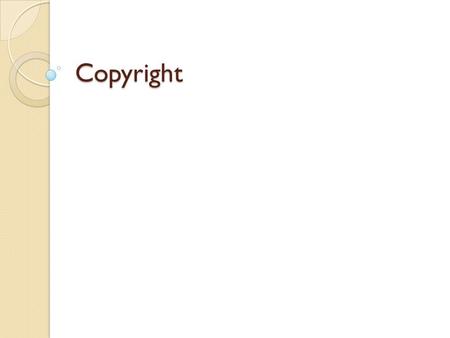 Copyright